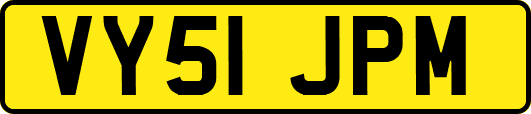 VY51 JPM